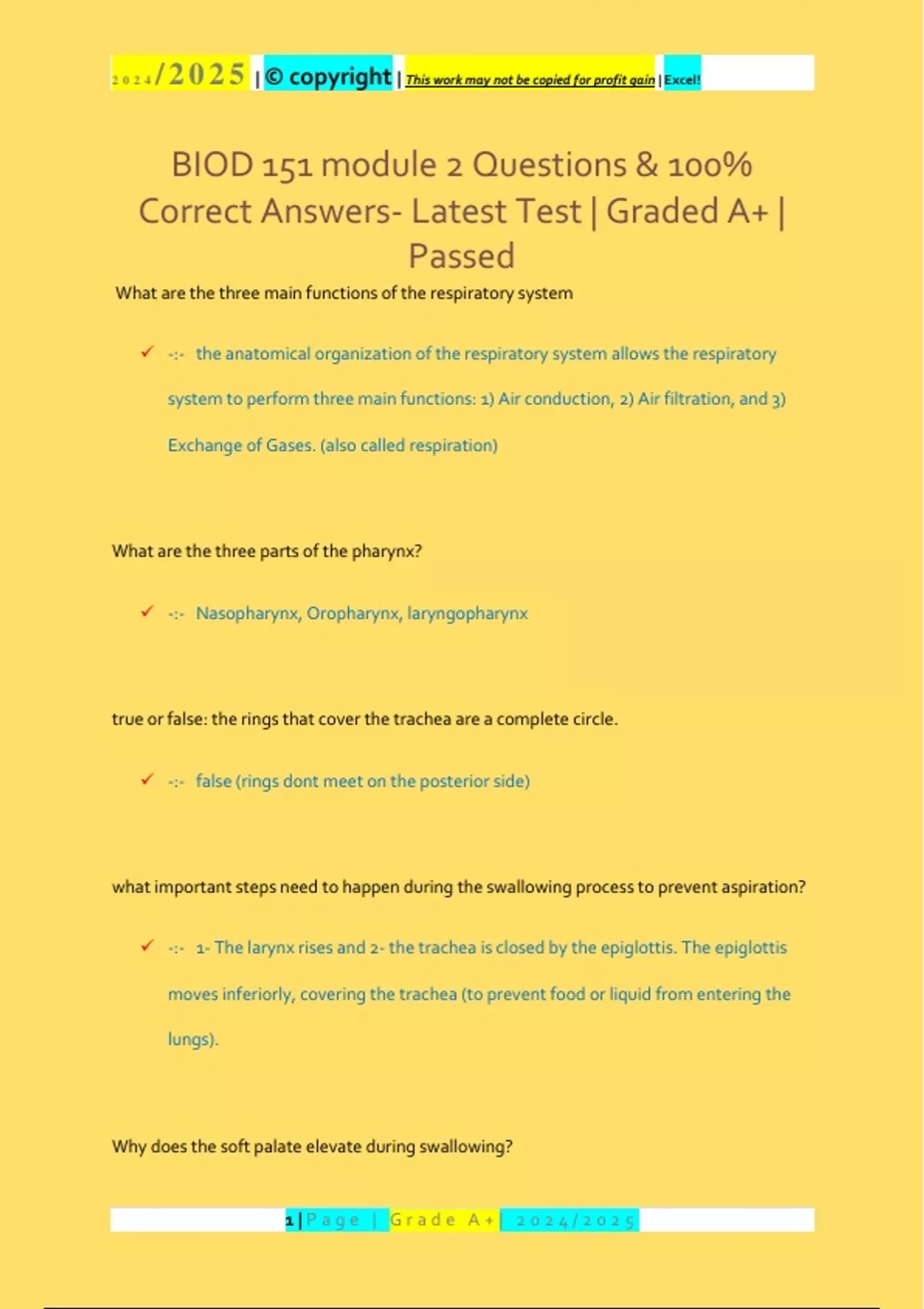 2024/2025 | © copyright | This work may not be copied for profit gain | Excel!

BIOD 151 module 2 Questions & 100% Correct Answers- Latest Test | Graded A+ | Passed

What are the three main functions of the respiratory system

✓ -:- the anatomical organization of the respiratory system allows the respiratory system to perform three main functions: 1) Air conduction, 2) Air filtration, and 3) Exchange of Gases. (also called respiration)

What are the three parts of the pharynx?

✓ -:- Nasopharynx, Oropharynx, laryngopharynx

true or false: the rings that cover the trachea are a complete circle.

✓ -:- false (rings dont meet on the posterior side)

what important steps need to happen during the swallowing process to prevent aspiration?

✓ -:- 1- The larynx rises and 2- the trachea is closed by the epiglottis. The epiglottis moves inferiorly, covering the trachea (to prevent food or liquid from entering the lungs).

Why does the soft palate elevate during swallowing?

1 | Page | Grade A+ | 2024/2025